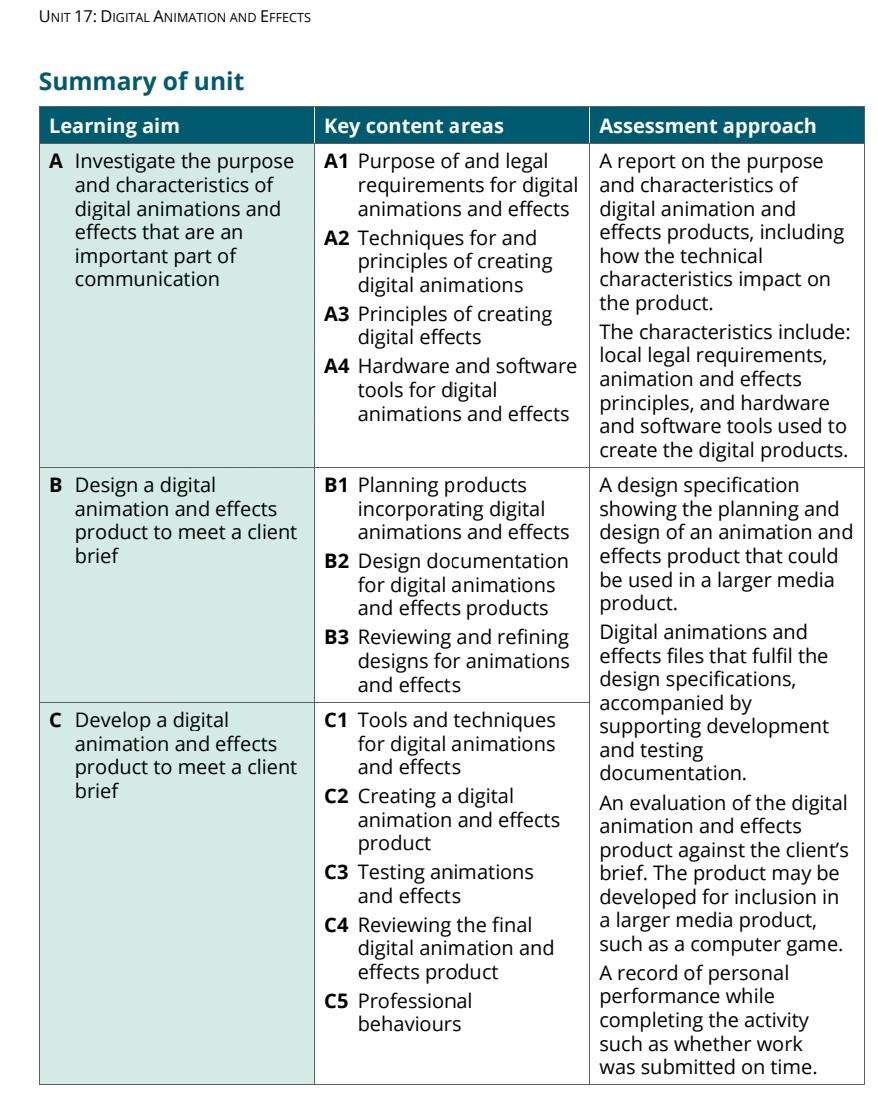 UNIT 17: DIGITAL ANIMATION AND EFFECTS

Summary of unit

| Learning aim | Key content areas | Assessment approach |
|---|---|---|
| A Investigate the purpose and characteristics of digital animations and effects that are an important part of communication | A1 Purpose of and legal requirements for digital animations and effects A2 Techniques for and principles of creating digital animations A3 Principles of creating digital effects A4 Hardware and software tools for digital animations and effects | A report on the purpose and characteristics of digital animation and effects products, including how the technical characteristics impact on the product. The characteristics include: local legal requirements, animation and effects principles, and hardware and software tools used to create the digital products. |
| B Design a digital animation and effects product to meet a client brief | B1 Planning products incorporating digital animations and effects B2 Design documentation for digital animations and effects products B3 Reviewing and refining designs for animations and effects | A design specification showing the planning and design of an animation and effects product that could be used in a larger media product. Digital animations and effects files that fulfil the design specifications, accompanied by supporting development and testing documentation. An evaluation of the digital animation and effects product against the client's brief. The product may be developed for inclusion in a larger media product, such as a computer game. A record of personal performance while completing the activity such as whether work was submitted on time. |
| C Develop a digital animation and effects product to meet a client brief | C1 Tools and techniques for digital animations and effects C2 Creating a digital animation and effects product C3 Testing animations and effects C4 Reviewing the final digital animation and effects product C5 Professional behaviours | |